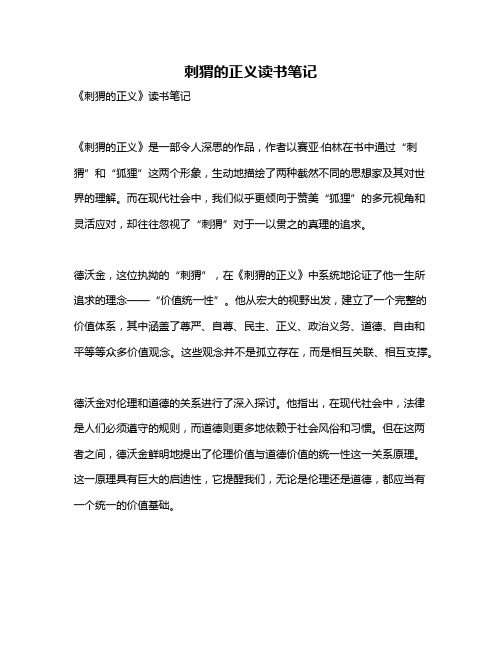 刺猬的正义读书笔记

《刺猬的正义》读书笔记

《刺猬的正义》是一部令人深思的作品，作者以赛亚·伯林在书中通过“刺猬”和“狐狸”这两个形象，生动地描绘了两种截然不同的思想家及其对世界的理解。而在现代社会中，我们似乎更倾向于赞美“狐狸”的多元视角和灵活应对，却往往忽视了“刺猬”对于一以贯之的真理的追求。

德沃金，这位执拗的“刺猬”，在《刺猬的正义》中系统地论证了他一生所追求的理念——“价值统一性”。他从宏大的视野出发，建立了一个完整的价值体系，其中涵盖了尊严、自尊、民主、正义、政治义务、道德、自由和平等等众多价值观念。这些观念并不是孤立存在，而是相互关联、相互支撑。

德沃金对伦理和道德的关系进行了深入探讨。他指出，在现代社会中，法律是人们必须遵守的规则，而道德则更多地依赖于社会风俗和习惯。但在这两者之间，德沃金鲜明地提出了伦理价值与道德价值的统一性这一关系原理。这一原理具有巨大的启迪性，它提醒我们，无论是伦理还是道德，都应当有一个统一的价值基础。